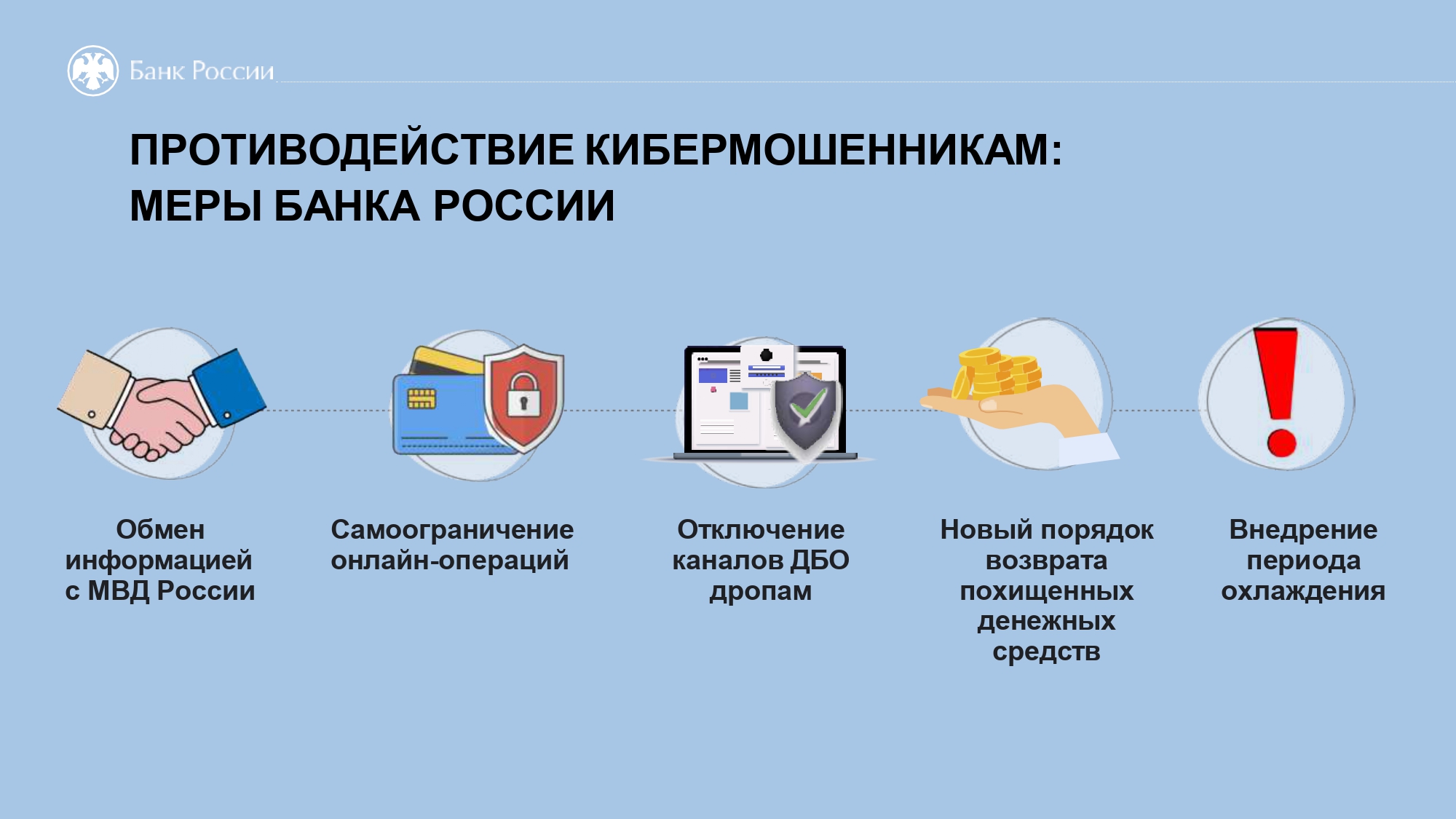 Банк России

ПРОТИВОДЕЙСТВИЕ КИБЕРМОШЕННИКАМ: МЕРЫ БАНКА РОССИИ

Обмен информацией с МВД России

Самоограничение онлайн-операций

Отключение каналов ДБО дропам

Новый порядок возврата похищенных денежных средств

Внедрение периода охлаждения